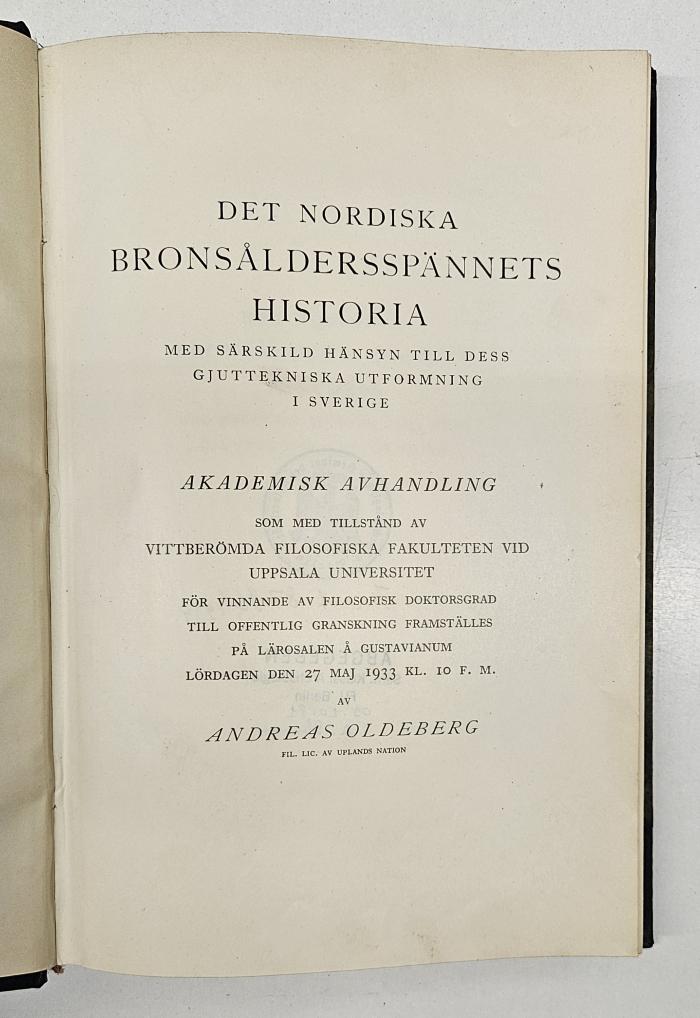 DET NORDISKA
BRONSÅLDERSSPÄNNETS
HISTORIA

MED SÄRSKILD HÄNSYN TILL DESS
GJUTTEKNISKA UTFORMNING
I SVERIGE

AKADEMISK AVHANDLING

SOM MED TILLSTÅND AV
VITTBERÖMDA FILOSOFISKA FAKULTETEN VID
UPPSALA UNIVERSITET
FÖR VINNANDE AV FILOSOFISK DOKTORSGRAD
TILL OFFENTLIG GRANSKNING FRAMSTÄLLES
PÅ LÄROSALEN Å GUSTAVIANUM
LÖRDAGEN DEN 27 MAJ 1933 KL. 10 F. M.

AV

ANDREAS OLDEBERG
FIL. LIC. AV UPLANDS NATION